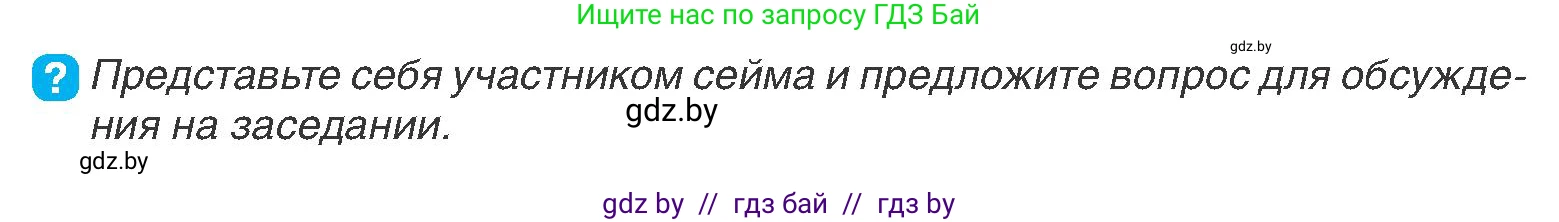 Ищите нас по запросу ГДЗ Бай

gdz.by

? Представьте себя участником сейма и предложите вопрос для обсуждения на заседании.

gdz.by

gdz.by

gdz by // гдз бай // гдз by